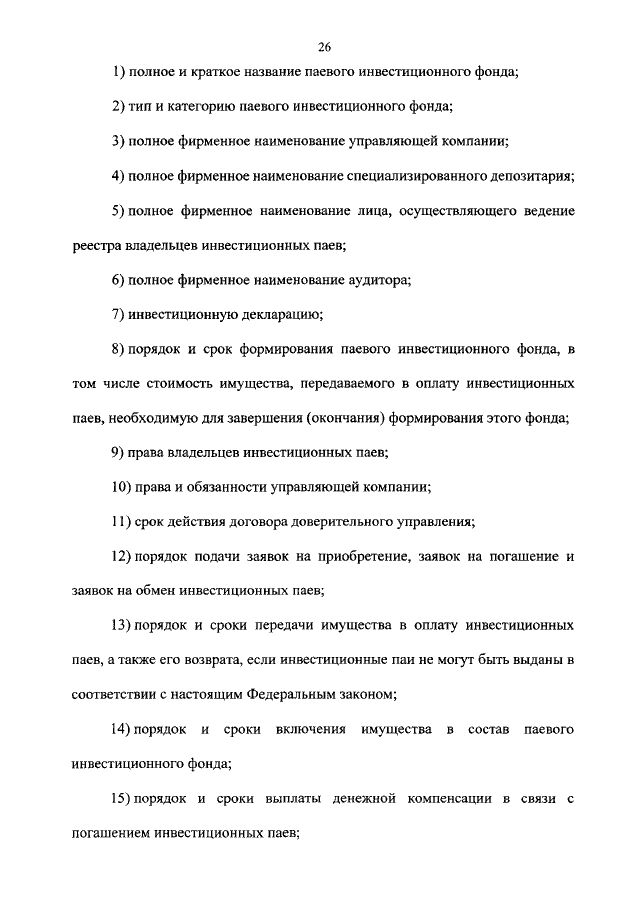 26

1) полное и краткое название паевого инвестиционного фонда;

2) тип и категорию паевого инвестиционного фонда;

3) полное фирменное наименование управляющей компании;

4) полное фирменное наименование специализированного депозитария;

5) полное фирменное наименование лица, осуществляющего ведение реестра владельцев инвестиционных паев;

6) полное фирменное наименование аудитора;

7) инвестиционную декларацию;

8) порядок и срок формирования паевого инвестиционного фонда, в том числе стоимость имущества, передаваемого в оплату инвестиционных паев, необходимую для завершения (окончания) формирования этого фонда;

9) права владельцев инвестиционных паев;

10) права и обязанности управляющей компании;

11) срок действия договора доверительного управления;

12) порядок подачи заявок на приобретение, заявок на погашение и заявок на обмен инвестиционных паев;

13) порядок и сроки передачи имущества в оплату инвестиционных паев, а также его возврата, если инвестиционные паи не могут быть выданы в соответствии с настоящим Федеральным законом;

14) порядок и сроки включения имущества в состав паевого инвестиционного фонда;

15) порядок и сроки выплаты денежной компенсации в связи с погашением инвестиционных паев;